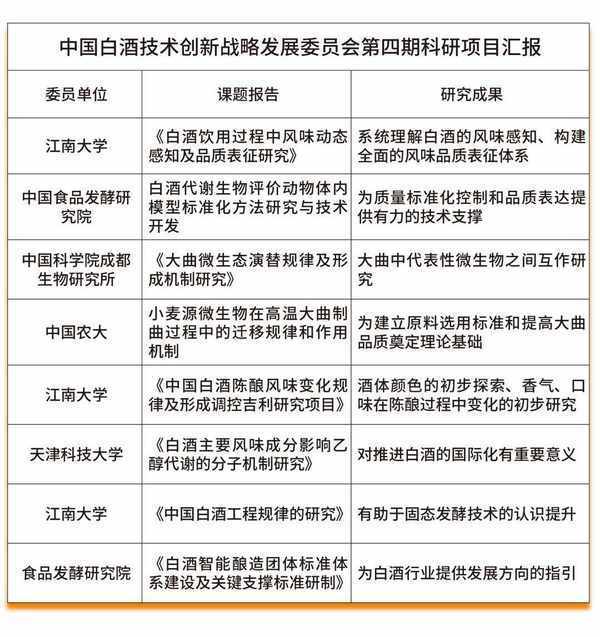 中国白酒技术创新战略发展委员会第四期科研项目汇报

| 委员单位 | 课题报告 | 研究成果 |
|---|---|---|
| 江南大学 | 《白酒饮用过程中风味动态感知及品质表征研究》 | 系统理解白酒的风味感知、构建全面的风味品质表征体系 |
| 中国食品发酵研究院 | 白酒代谢生物评价动物体内模型标准化方法研究与技术开发 | 为质量标准化控制和品质表达提供有力的技术支撑 |
| 中国科学院成都生物研究所 | 《大曲微生态演替规律及形成机制研究》 | 大曲中代表性微生物之间互作研究 |
| 中国农大 | 小麦源微生物在高温大曲制曲过程中的迁移规律和作用机制 | 为建立原料选用标准和提高大曲品质奠定理论基础 |
| 江南大学 | 《中国白酒陈酿风味变化规律及形成调控吉利研究项目》 | 酒体颜色的初步探索、香气、口味在陈酿过程中变化的初步研究 |
| 天津科技大学 | 《白酒主要风味成分影响乙醇代谢的分子机制研究》 | 对推进白酒的国际化有重要意义 |
| 江南大学 | 《中国白酒工程规律的研究》 | 有助于固态发酵技术的认识提升 |
| 食品发酵研究院 | 《白酒智能酿造团体标准体系建设及关键支撑标准研制》 | 为白酒行业提供发展方向的指引 |